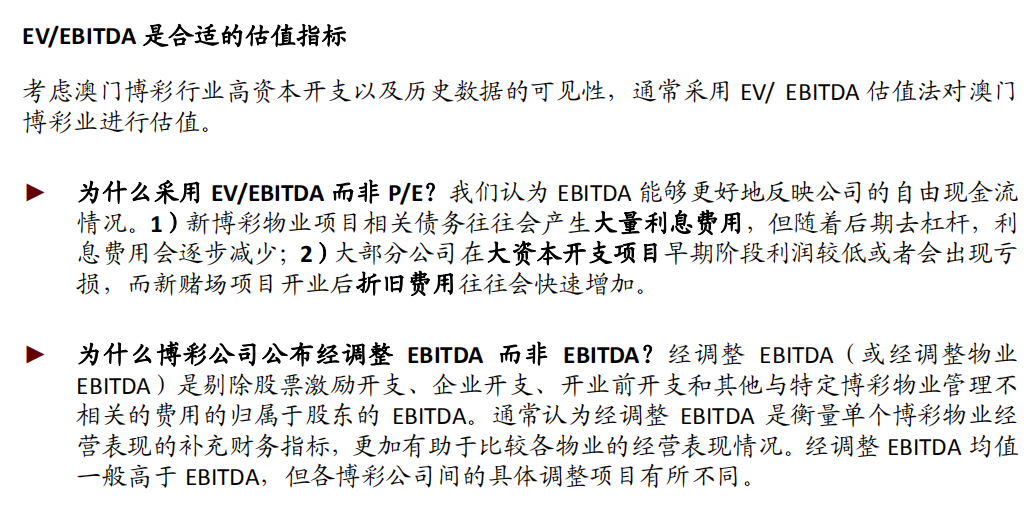 EV/EBITDA 是合适的估值指标

考虑澳门博彩行业高资本开支以及历史数据的可见性，通常采用 EV/ EBITDA 估值法对澳门博彩业进行估值。

► 为什么采用 EV/EBITDA 而非 P/E？我们认为 EBITDA 能够更好地反映公司的自由现金流情况。1）新博彩物业项目相关债务往往会产生大量利息费用，但随着后期去杠杆，利息费用会逐步减少；2）大部分公司在大资本开支项目早期阶段利润较低或者会出现亏损，而新赌场项目开业后折旧费用往往会快速增加。

► 为什么博彩公司公布经调整 EBITDA 而非 EBITDA？经调整 EBITDA（或经调整物业 EBITDA）是剔除股票激励开支、企业开支、开业前开支和其他与特定博彩物业管理不相关的费用的归属于股东的 EBITDA。通常认为经调整 EBITDA 是衡量单个博彩物业经营表现的补充财务指标，更加有助于比较各物业的经营表现情况。经调整 EBITDA 均值一般高于 EBITDA，但各博彩公司间的具体调整项目有所不同。